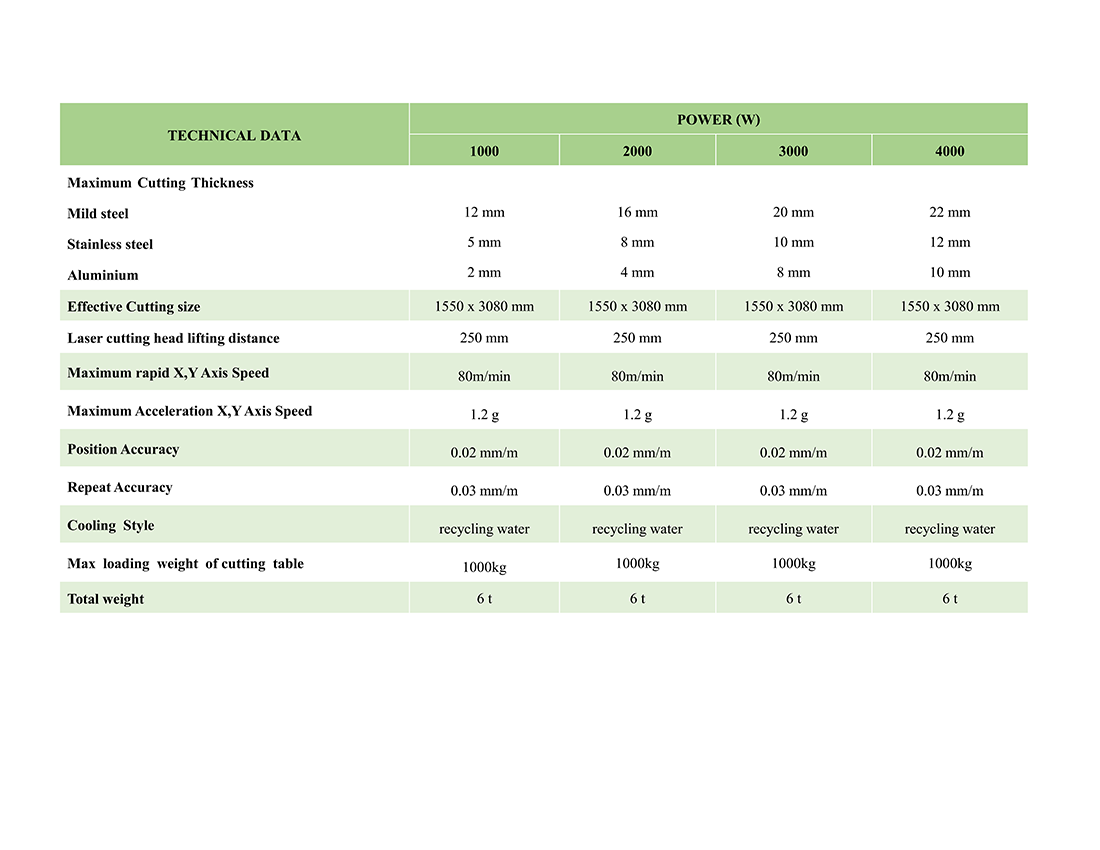 | TECHNICAL DATA | POWER (W) | | | |
|---|---|---|---|---|
| | 1000 | 2000 | 3000 | 4000 |
| Maximum Cutting Thickness | | | | |
| Mild steel | 12 mm | 16 mm | 20 mm | 22 mm |
| Stainless steel | 5 mm | 8 mm | 10 mm | 12 mm |
| Aluminium | 2 mm | 4 mm | 8 mm | 10 mm |
| Effective Cutting size | 1550 x 3080 mm | 1550 x 3080 mm | 1550 x 3080 mm | 1550 x 3080 mm |
| Laser cutting head lifting distance | 250 mm | 250 mm | 250 mm | 250 mm |
| Maximum rapid X,Y Axis Speed | 80m/min | 80m/min | 80m/min | 80m/min |
| Maximum Acceleration X,Y Axis Speed | 1.2 g | 1.2 g | 1.2 g | 1.2 g |
| Position Accuracy | 0.02 mm/m | 0.02 mm/m | 0.02 mm/m | 0.02 mm/m |
| Repeat Accuracy | 0.03 mm/m | 0.03 mm/m | 0.03 mm/m | 0.03 mm/m |
| Cooling Style | recycling water | recycling water | recycling water | recycling water |
| Max loading weight of cutting table | 1000kg | 1000kg | 1000kg | 1000kg |
| Total weight | 6 t | 6 t | 6 t | 6 t |